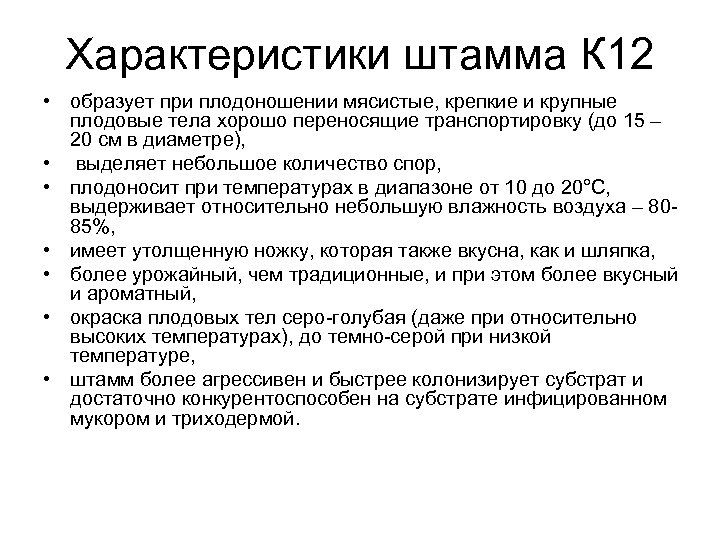 Характеристики штамма К12

• образует при плодоношении мясистые, крепкие и крупные плодовые тела хорошо переносящие транспортировку (до 15 – 20 см в диаметре),
• выделяет небольшое количество спор,
• плодоносит при температурах в диапазоне от 10 до 20°С, выдерживает относительно небольшую влажность воздуха – 80-85%,
• имеет утолщенную ножку, которая также вкусна, как и шляпка,
• более урожайный, чем традиционные, и при этом более вкусный и ароматный,
• окраска плодовых тел серо-голубая (даже при относительно высоких температурах), до темно-серой при низкой температуре,
• штамм более агрессивен и быстрее колонизирует субстрат и достаточно конкурентоспособен на субстрате инфицированном мукором и триходермой.